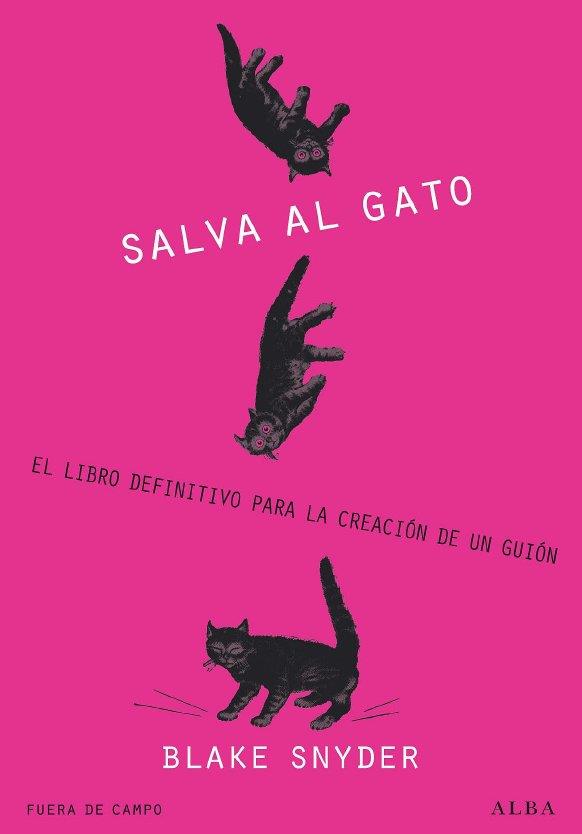 SALVA AL GATO

EL LIBRO DEFINITIVO PARA LA CREACIÓN DE UN GUIÓN

BLAKE SNYDER

FUERA DE CAMPO

ALBA